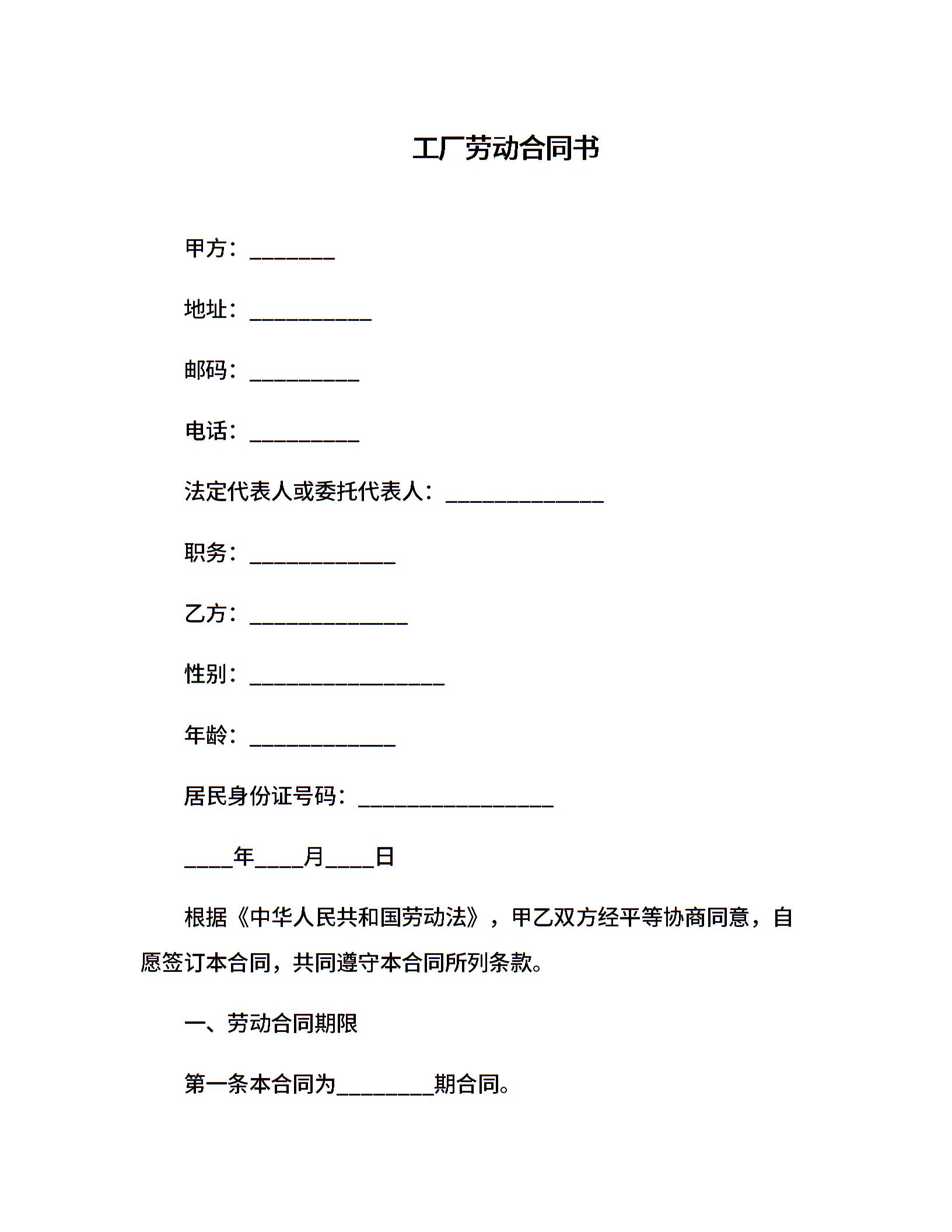 工厂劳动合同书

甲方：_______

地址：__________

邮码：_________

电话：_________

法定代表人或委托代表人：_____________

职务：____________

乙方：_____________

性别：________________

年龄：____________

居民身份证号码：________________

____年____月____日

根据《中华人民共和国劳动法》，甲乙双方经平等协商同意，自愿签订本合同，共同遵守本合同所列条款。

一、劳动合同期限

第一条本合同为________期合同。